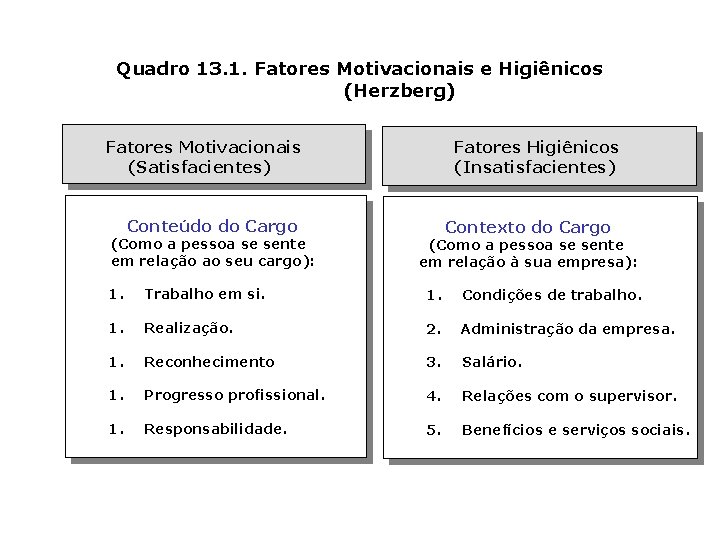 Quadro 13.1. Fatores Motivacionais e Higiênicos (Herzberg)

Fatores Motivacionais
(Satisfacientes)

Conteúdo do Cargo
(Como a pessoa se sente em relação ao seu cargo):

1. Trabalho em si.

1. Realização.

1. Reconhecimento

1. Progresso profissional.

1. Responsabilidade.

Fatores Higiênicos
(Insatisfacientes)

Contexto do Cargo
(Como a pessoa se sente em relação à sua empresa):

1. Condições de trabalho.

2. Administração da empresa.

3. Salário.

4. Relações com o supervisor.

5. Benefícios e serviços sociais.